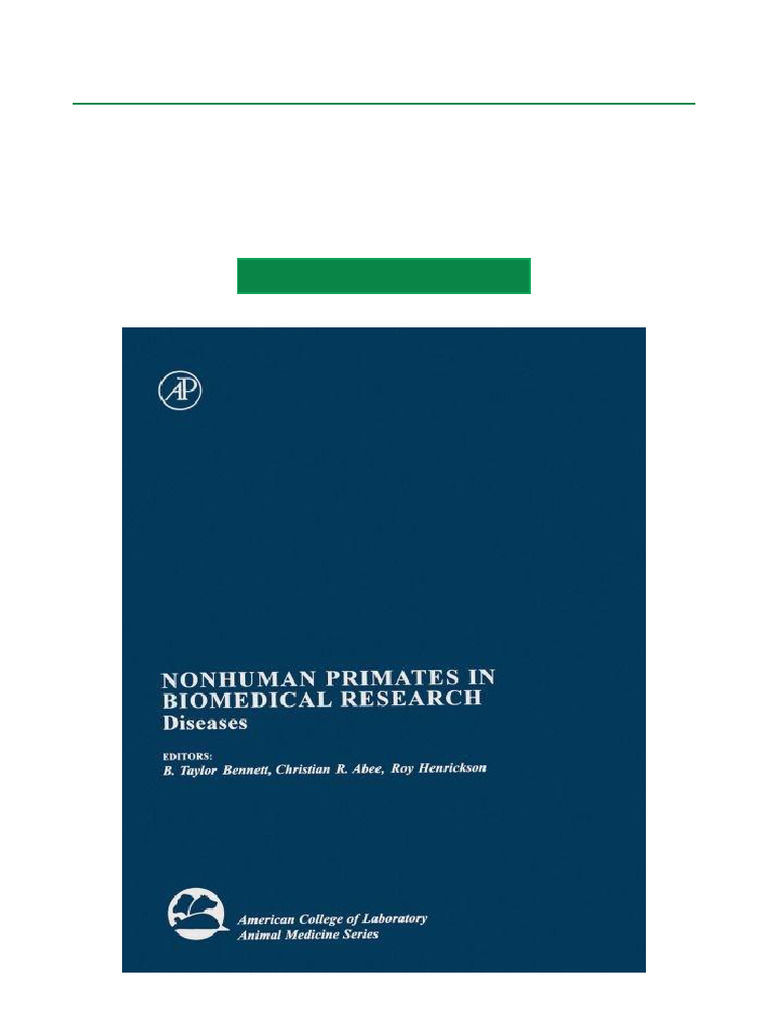 AP

NONHUMAN PRIMATES IN BIOMEDICAL RESEARCH
Diseases

EDITORS:
B. Taylor Bennett, Christian R. Abee, Roy Henrickson

American College of Laboratory Animal Medicine Series